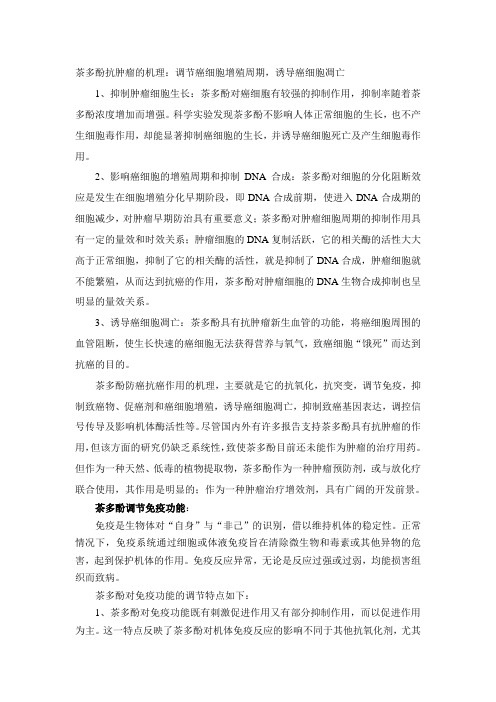 茶多酚抗肿瘤的机理：调节癌细胞增殖周期，诱导癌细胞凋亡

1、抑制肿瘤细胞生长：茶多酚对癌细胞有较强的抑制作用，抑制率随着茶多酚浓度增加而增强。科学实验发现茶多酚不影响人体正常细胞的生长，也不产生细胞毒作用，却能显著抑制癌细胞的生长，并诱导癌细胞死亡及产生细胞毒作用。

2、影响癌细胞的增殖周期和抑制 DNA 合成：茶多酚对细胞的分化阻断效应是发生在细胞增殖分化早期阶段，即 DNA 合成前期，使进入 DNA 合成期的细胞减少，对肿瘤早期防治具有重要意义；茶多酚对肿瘤细胞周期的抑制作用具有一定的量效和时效关系；肿瘤细胞的 DNA 复制活跃，它的相关酶的活性大大高于正常细胞，抑制了它的相关酶的活性，就是抑制了 DNA 合成，肿瘤细胞就不能繁殖，从而达到抗癌的作用，茶多酚对肿瘤细胞的 DNA 生物合成抑制也呈明显的量效关系。

3、诱导癌细胞凋亡：茶多酚具有抗肿瘤新生血管的功能，将癌细胞周围的血管阻断，使生长快速的癌细胞无法获得营养与氧气，致癌细胞“饿死”而达到抗癌的目的。

茶多酚防癌抗癌作用的机理，主要就是它的抗氧化，抗突变，调节免疫，抑制致癌物、促癌剂和癌细胞增殖，诱导癌细胞凋亡，抑制致癌基因表达，调控信号传导及影响机体酶活性等。尽管国内外有许多报告支持茶多酚具有抗肿瘤的作用，但该方面的研究仍缺乏系统性，致使茶多酚目前还未能作为肿瘤的治疗用药。但作为一种天然、低毒的植物提取物，茶多酚作为一种肿瘤预防剂，或与放化疗联合使用，其作用是明显的；作为一种肿瘤治疗增效剂，具有广阔的开发前景。

茶多酚调节免疫功能：

免疫是生物体对“自身”与“非己”的识别，借以维持机体的稳定性。正常情况下，免疫系统通过细胞或体液免疫旨在清除微生物和毒素或其他异物的危害，起到保护机体的作用。免疫反应异常，无论是反应过强或过弱，均能损害组织而致病。

茶多酚对免疫功能的调节特点如下：

1、茶多酚对免疫功能既有刺激促进作用又有部分抑制作用，而以促进作用为主。这一特点反映了茶多酚对机体免疫反应的影响不同于其他抗氧化剂，尤其